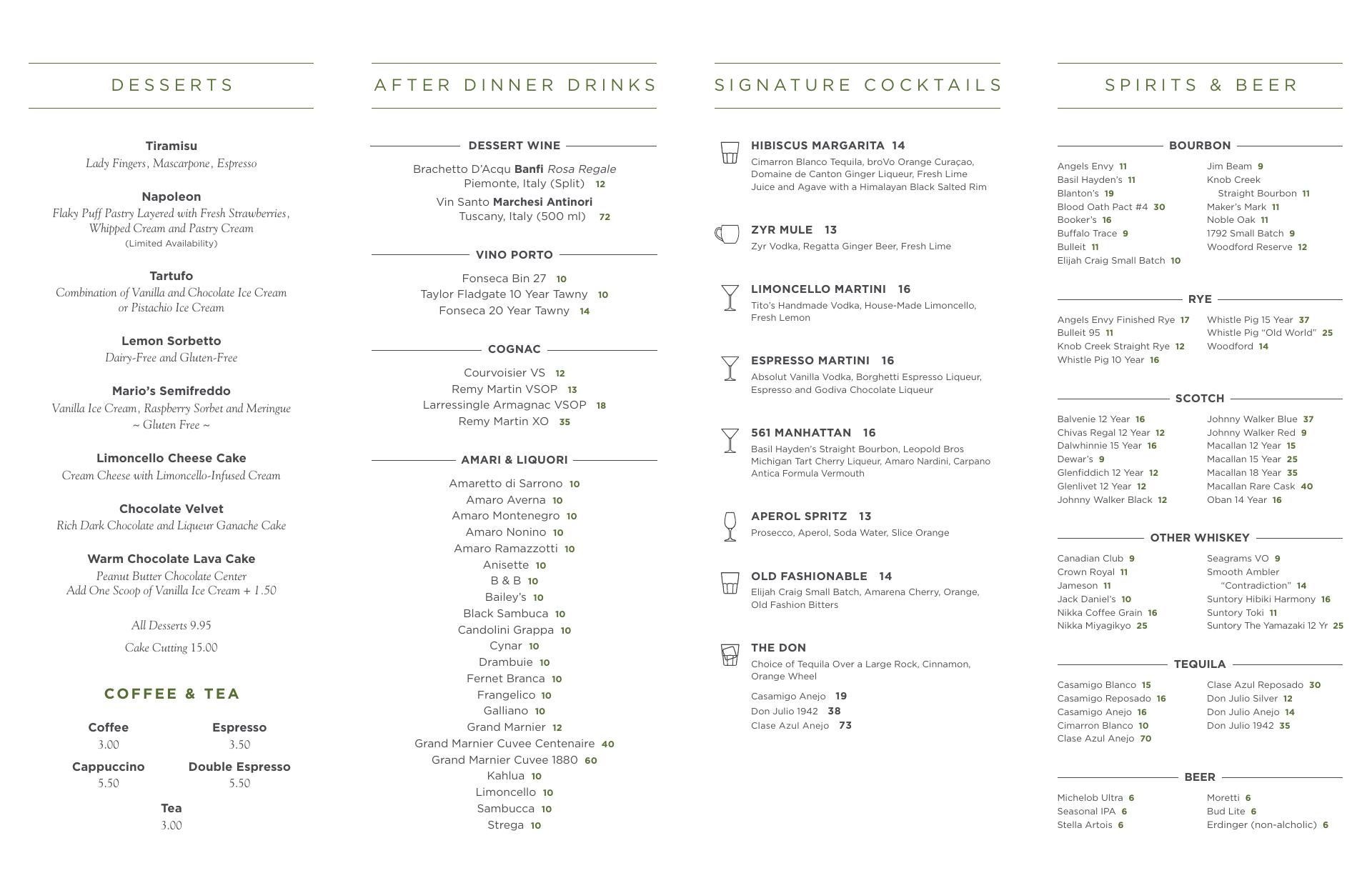 DESSERTS

Tiramisu
Lady Fingers, Mascarpone, Espresso

Napoleon
Flaky Puff Pastry Layered with Fresh Strawberries, Whipped Cream and Pastry Cream
(Limited Availability)

Tartufo
Combination of Vanilla and Chocolate Ice Cream or Pistachio Ice Cream

Lemon Sorbetto
Dairy-Free and Gluten-Free

Mario's Semifreddo
Vanilla Ice Cream, Raspberry Sorbet and Meringue
~ Gluten Free ~

Limoncello Cheese Cake
Cream Cheese with Limoncello-Infused Cream

Chocolate Velvet
Rich Dark Chocolate and Liqueur Ganache Cake

Warm Chocolate Lava Cake
Peanut Butter Chocolate Center
Add One Scoop of Vanilla Ice Cream + 1.50

All Desserts 9.95
Cake Cutting 15.00

COFFEE & TEA

Coffee
3.00
Espresso
3.50
Cappuccino
5.50
Double Espresso
5.50
Tea
3.00

AFTER DINNER DRINKS

DESSERT WINE
Brachetto D'Acqu Banfi Rosa Regale Piemonte, Italy (Split) 12
Vin Santo Marchesi Antinori Tuscany, Italy (500 ml) 72

VINO PORTO
Fonseca Bin 27 10
Taylor Fladgate 10 Year Tawny 10
Fonseca 20 Year Tawny 14

COGNAC
Courvoisier VS 12
Remy Martin VSOP 13
Larressingle Armagnac VSOP 18
Remy Martin XO 35

AMARI & LIQUORI
Amaretto di Sarrono 10
Amaro Averna 10
Amaro Montenegro 10
Amaro Nonino 10
Amaro Ramazzotti 10
Anisette 10
B & B 10
Bailey's 10
Black Sambuca 10
Candolini Grappa 10
Cynar 10
Drambuie 10
Fernet Branca 10
Frangelico 10
Galliano 10
Grand Marnier 12
Grand Marnier Cuvee Centenaire 40
Grand Marnier Cuvee 1880 60
Kahlua 10
Limoncello 10
Sambucca 10
Strega 10

SIGNATURE COCKTAILS

HIBISCUS MARGARITA 14
Cimarron Blanco Tequila, broVo Orange Curaçao, Domaine de Canton Ginger Liqueur, Fresh Lime Juice and Agave with a Himalayan Black Salted Rim

ZYR MULE 13
Zyr Vodka, Regatta Ginger Beer, Fresh Lime

LIMONCELLO MARTINI 16
Tito's Handmade Vodka, House-Made Limoncello, Fresh Lemon

ESPRESSO MARTINI 16
Absolut Vanilla Vodka, Borghetti Espresso Liqueur, Espresso and Godiva Chocolate Liqueur

561 MANHATTAN 16
Basil Hayden's Straight Bourbon, Leopold Bros Michigan Tart Cherry Liqueur, Amaro Nardini, Carpano Antica Formula Vermouth

APEROL SPRITZ 13
Prosecco, Aperol, Soda Water, Slice Orange

OLD FASHIONABLE 14
Elijah Craig Small Batch, Amarena Cherry, Orange, Old Fashion Bitters

THE DON
Choice of Tequila Over a Large Rock, Cinnamon, Orange Wheel
Casamigo Anejo 19
Don Julio 1942 38
Clase Azul Anejo 73

SPIRITS & BEER

BOURBON
Angels Envy 11
Basil Hayden's 11
Blanton's 19
Blood Oath Pact #4 30
Booker's 16
Buffalo Trace 9
Bulleit 11
Elijah Craig Small Batch 10
Jim Beam 9
Knob Creek Straight Bourbon 11
Maker's Mark 11
Noble Oak 11
1792 Small Batch 9
Woodford Reserve 12

RYE
Angels Envy Finished Rye 17
Bulleit 95 11
Knob Creek Straight Rye 12
Whistle Pig 10 Year 16
Whistle Pig 15 Year 37
Whistle Pig "Old World" 25
Woodford 14

SCOTCH
Balvenie 12 Year 16
Chivas Regal 12 Year 12
Dalwhinnie 15 Year 16
Dewar's 9
Glenfiddich 12 Year 12
Glenlivet 12 Year 12
Johnny Walker Black 12
Johnny Walker Blue 37
Johnny Walker Red 9
Macallan 12 Year 15
Macallan 15 Year 25
Macallan 18 Year 35
Macallan Rare Cask 40
Oban 14 Year 16

OTHER WHISKEY
Canadian Club 9
Crown Royal 11
Jameson 11
Jack Daniel's 10
Nikka Coffee Grain 16
Nikka Miyagikyo 25
Seagrams VO 9
Smooth Ambler "Contradiction" 14
Suntory Hibiki Harmony 16
Suntory Toki 11
Suntory The Yamazaki 12 Yr 25

TEQUILA
Casamigo Blanco 15
Casamigo Reposado 16
Casamigo Anejo 16
Cimarron Blanco 10
Clase Azul Anejo 70
Clase Azul Reposado 30
Don Julio Silver 12
Don Julio Anejo 14
Don Julio 1942 35

BEER
Michelob Ultra 6
Seasonal IPA 6
Stella Artois 6
Moretti 6
Bud Lite 6
Erdinger (non-alcholic) 6